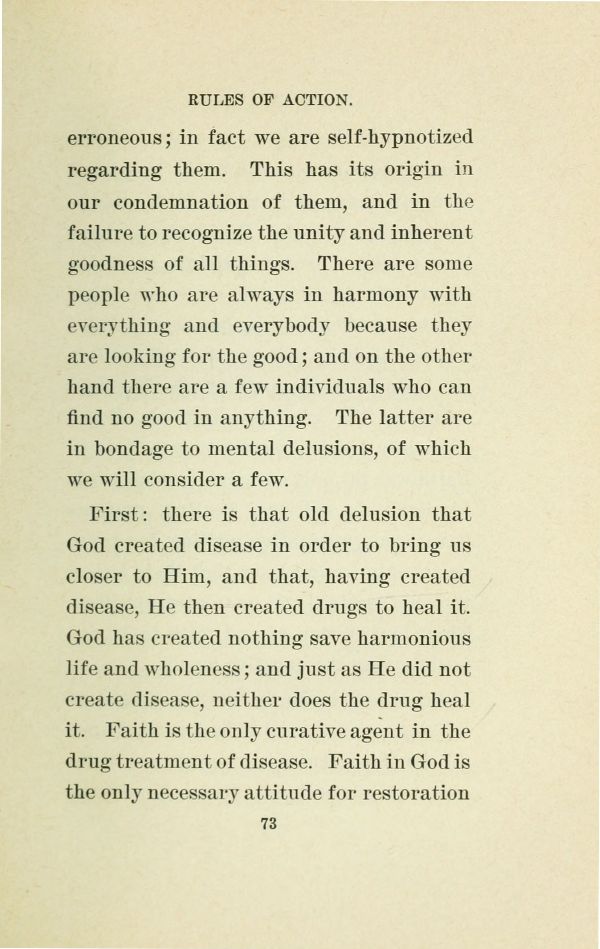 RULES OF ACTION.

erroneous; in fact we are self-hypnotized regarding them. This has its origin in our condemnation of them, and in the failure to recognize the unity and inherent goodness of all things. There are some people who are always in harmony with everything and everybody because they are looking for the good; and on the other hand there are a few individuals who can find no good in anything. The latter are in bondage to mental delusions, of which we will consider a few.

First: there is that old delusion that God created disease in order to bring us closer to Him, and that, having created disease, He then created drugs to heal it. God has created nothing save harmonious life and wholeness; and just as He did not create disease, neither does the drug heal it. Faith is the only curative agent in the drug treatment of disease. Faith in God is the only necessary attitude for restoration

73